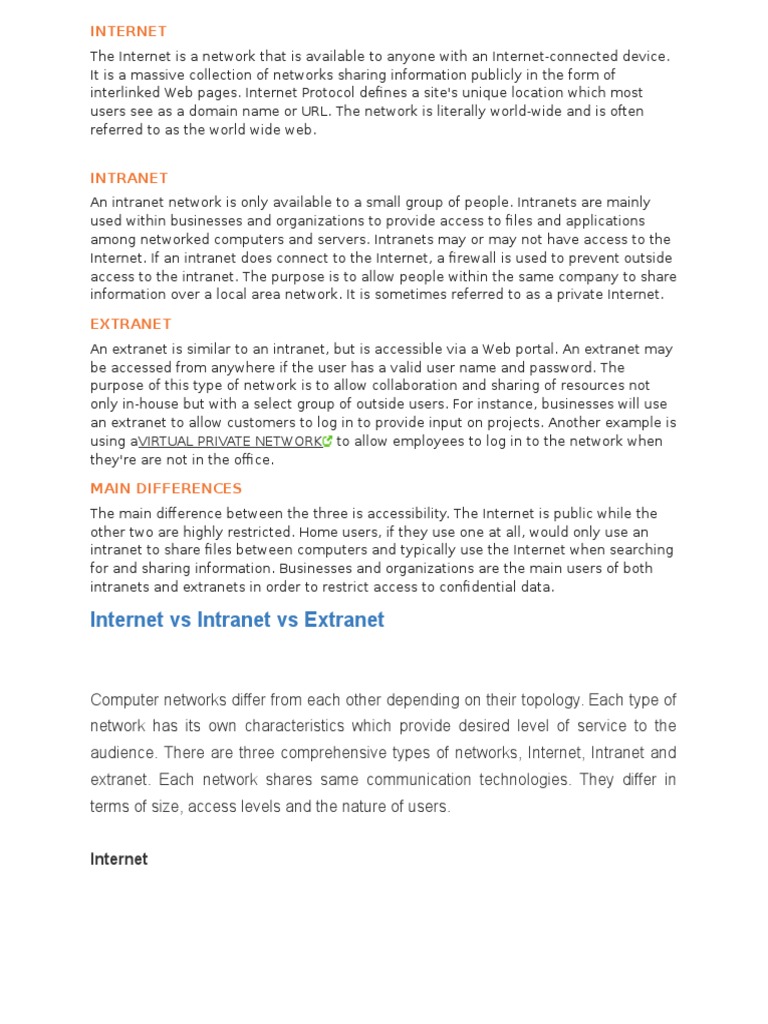 INTERNET

The Internet is a network that is available to anyone with an Internet-connected device. It is a massive collection of networks sharing information publicly in the form of interlinked Web pages. Internet Protocol defines a site's unique location which most users see as a domain name or URL. The network is literally world-wide and is often referred to as the world wide web.

INTRANET

An intranet network is only available to a small group of people. Intranets are mainly used within businesses and organizations to provide access to files and applications among networked computers and servers. Intranets may or may not have access to the Internet. If an intranet does connect to the Internet, a firewall is used to prevent outside access to the intranet. The purpose is to allow people within the same company to share information over a local area network. It is sometimes referred to as a private Internet.

EXTRANET

An extranet is similar to an intranet, but is accessible via a Web portal. An extranet may be accessed from anywhere if the user has a valid user name and password. The purpose of this type of network is to allow collaboration and sharing of resources not only in-house but with a select group of outside users. For instance, businesses will use an extranet to allow customers to log in to provide input on projects. Another example is using aVIRTUAL PRIVATE NETWORK to allow employees to log in to the network when they're are not in the office.

MAIN DIFFERENCES

The main difference between the three is accessibility. The Internet is public while the other two are highly restricted. Home users, if they use one at all, would only use an intranet to share files between computers and typically use the Internet when searching for and sharing information. Businesses and organizations are the main users of both intranets and extranets in order to restrict access to confidential data.

Internet vs Intranet vs Extranet

Computer networks differ from each other depending on their topology. Each type of network has its own characteristics which provide desired level of service to the audience. There are three comprehensive types of networks, Internet, Intranet and extranet. Each network shares same communication technologies. They differ in terms of size, access levels and the nature of users.

Internet